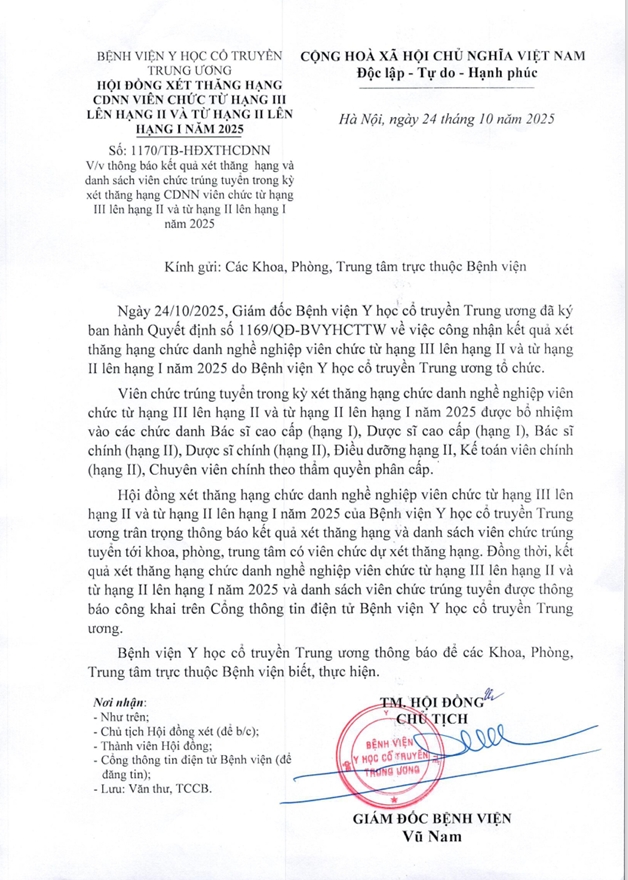 BỆNH VIỆN Y HỌC CỔ TRUYỀN TRUNG ƯƠNG
HỘI ĐỒNG XÉT THĂNG HẠNG CDNN VIÊN CHỨC TỪ HẠNG III LÊN HẠNG II VÀ TỪ HẠNG II LÊN HẠNG I NĂM 2025

Số: 1170/TB-HĐXTHCDNN
V/v thông báo kết quả xét thăng hạng và danh sách viên chức trúng tuyển trong kỳ xét thăng hạng CDNN viên chức từ hạng III lên hạng II và từ hạng II lên hạng I năm 2025

CỘNG HOÀ XÃ HỘI CHỦ NGHĨA VIỆT NAM
Độc lập - Tự do - Hạnh phúc

Hà Nội, ngày 24 tháng 10 năm 2025

Kính gửi: Các Khoa, Phòng, Trung tâm trực thuộc Bệnh viện

Ngày 24/10/2025, Giám đốc Bệnh viện Y học cổ truyền Trung ương đã ký ban hành Quyết định số 1169/QĐ-BVYHCTTW về việc công nhận kết quả xét thăng hạng chức danh nghề nghiệp viên chức từ hạng III lên hạng II và từ hạng II lên hạng I năm 2025 do Bệnh viện Y học cổ truyền Trung ương tổ chức.

Viên chức trúng tuyển trong kỳ xét thăng hạng chức danh nghề nghiệp viên chức từ hạng III lên hạng II và từ hạng II lên hạng I năm 2025 được bổ nhiệm vào các chức danh Bác sĩ cao cấp (hạng I), Dược sĩ cao cấp (hạng I), Bác sĩ chính (hạng II), Dược sĩ chính (hạng II), Điều dưỡng hạng II, Kế toán viên chính (hạng II), Chuyên viên chính theo thẩm quyền phân cấp.

Hội đồng xét thăng hạng chức danh nghề nghiệp viên chức từ hạng III lên hạng II và từ hạng II lên hạng I năm 2025 của Bệnh viện Y học cổ truyền Trung ương trân trọng thông báo kết quả xét thăng hạng và danh sách viên chức trúng tuyển tới khoa, phòng, trung tâm có viên chức dự xét thăng hạng. Đồng thời, kết quả xét thăng hạng chức danh nghề nghiệp viên chức từ hạng III lên hạng II và từ hạng II lên hạng I năm 2025 và danh sách viên chức trúng tuyển được thông báo công khai trên Cổng thông tin điện tử Bệnh viện Y học cổ truyền Trung ương.

Bệnh viện Y học cổ truyền Trung ương thông báo để các Khoa, Phòng, Trung tâm trực thuộc Bệnh viện biết, thực hiện.

Nơi nhận:
- Như trên;
- Chủ tịch Hội đồng xét (để b/c);
- Thành viên Hội đồng;
- Cổng thông tin điện tử Bệnh viện (để đăng tin);
- Lưu: Văn thư, TCCB.

TM. HỘI ĐỒNG
CHỦ TỊCH

BỆNH VIỆN Y HỌC CỔ TRUYỀN TRUNG ƯƠNG

GIÁM ĐỐC BỆNH VIỆN
Vũ Nam